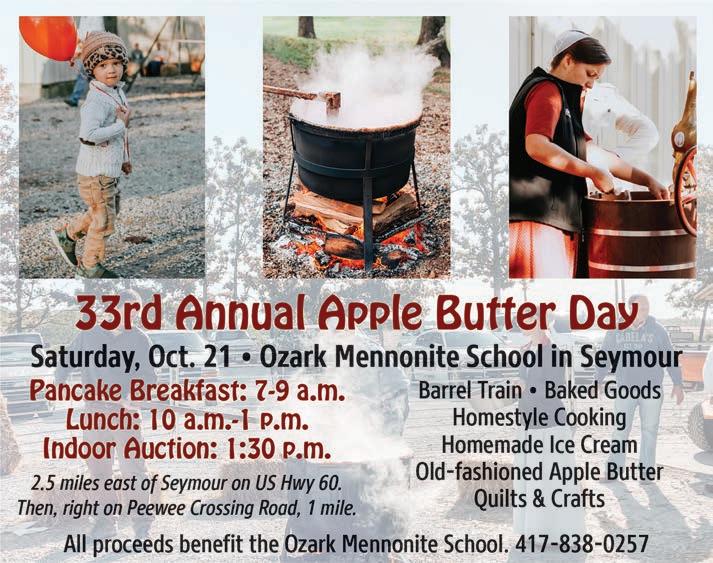 33rd Annual Apple Butter Day

Saturday, Oct. 21 • Ozark Mennonite School in Seymour

Pancake Breakfast: 7-9 a.m.
Lunch: 10 a.m.-1 p.m.
Indoor Auction: 1:30 p.m.

2.5 miles east of Seymour on US Hwy 60. Then, right on Peewee Crossing Road, 1 mile.

Barrel Train • Baked Goods
Homestyle Cooking
Homemade Ice Cream
Old-fashioned Apple Butter
Quilts & Crafts

All proceeds benefit the Ozark Mennonite School. 417-838-0257